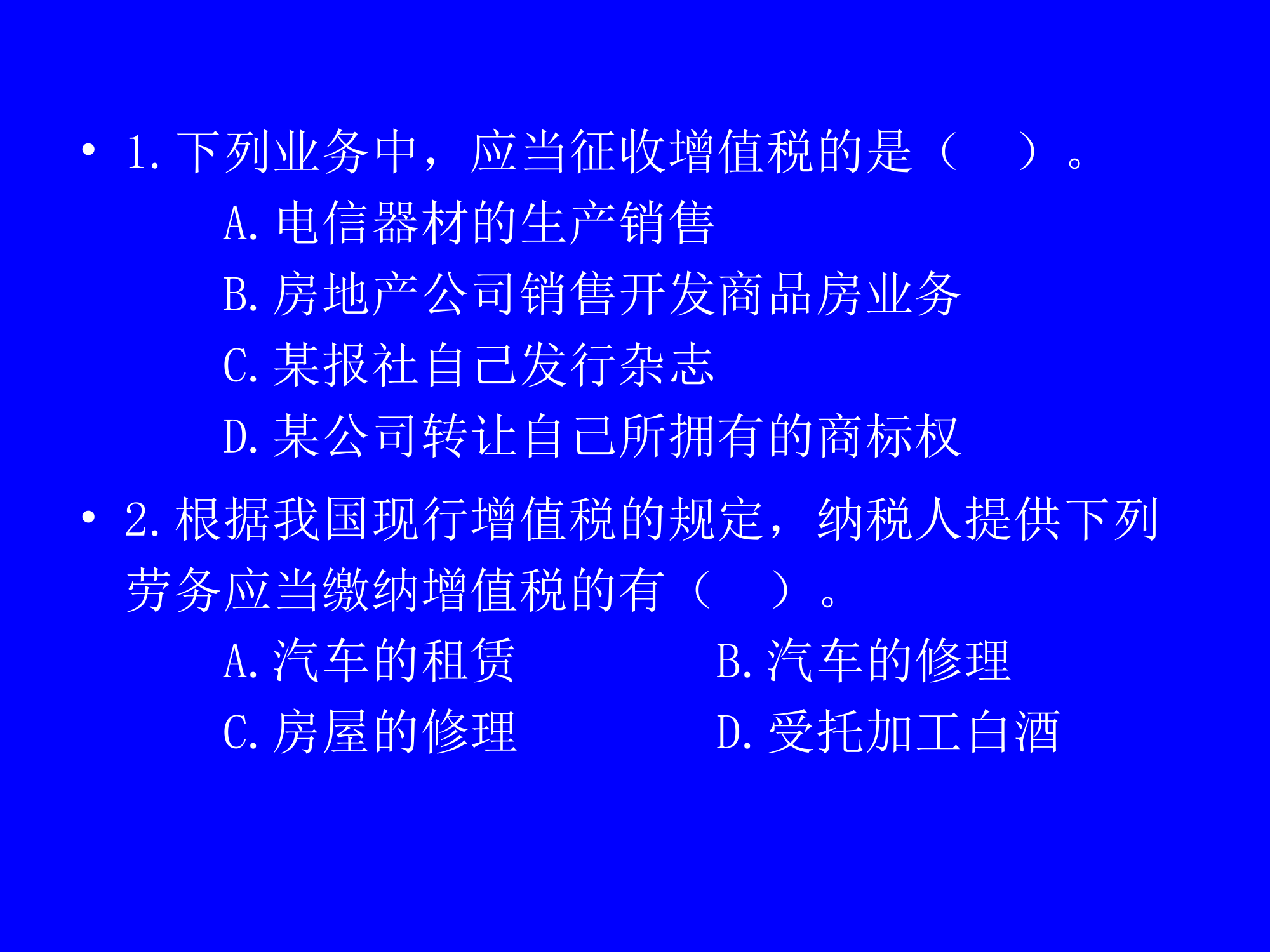 • 1.下列业务中，应当征收增值税的是（　）。

A.电信器材的生产销售

B.房地产公司销售开发商品房业务

C.某报社自己发行杂志

D.某公司转让自己所拥有的商标权

• 2.根据我国现行增值税的规定，纳税人提供下列劳务应当缴纳增值税的有（　）。

A.汽车的租赁

B.汽车的修理

C.房屋的修理

D.受托加工白酒